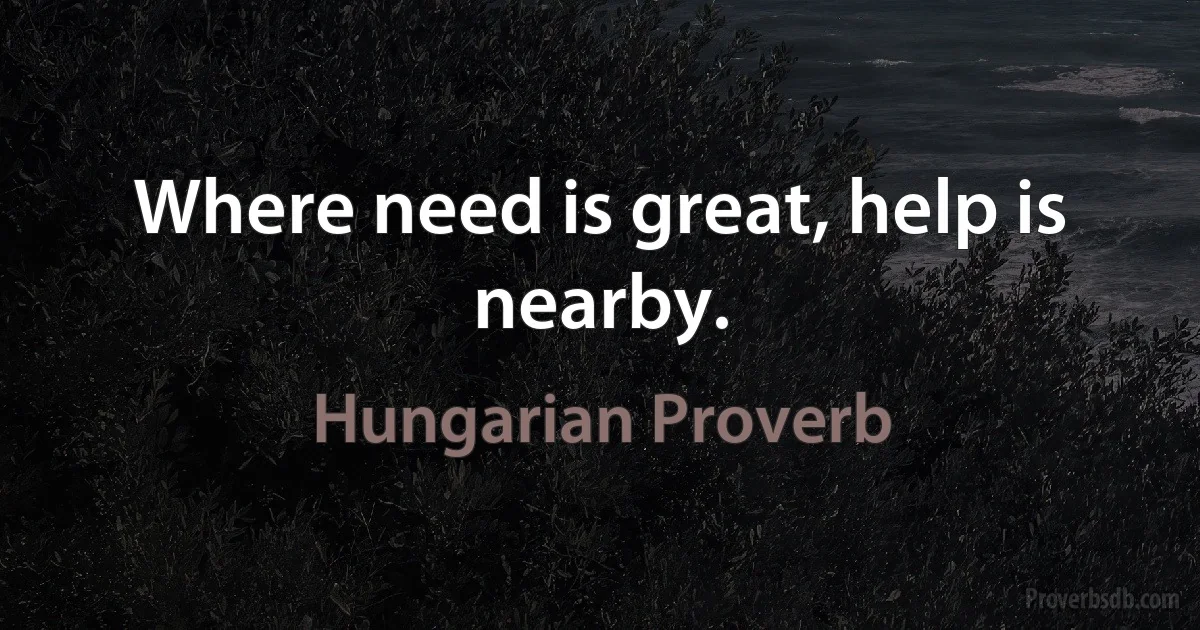 Where need is great, help is nearby.

Hungarian Proverb

Proverbsdb.com